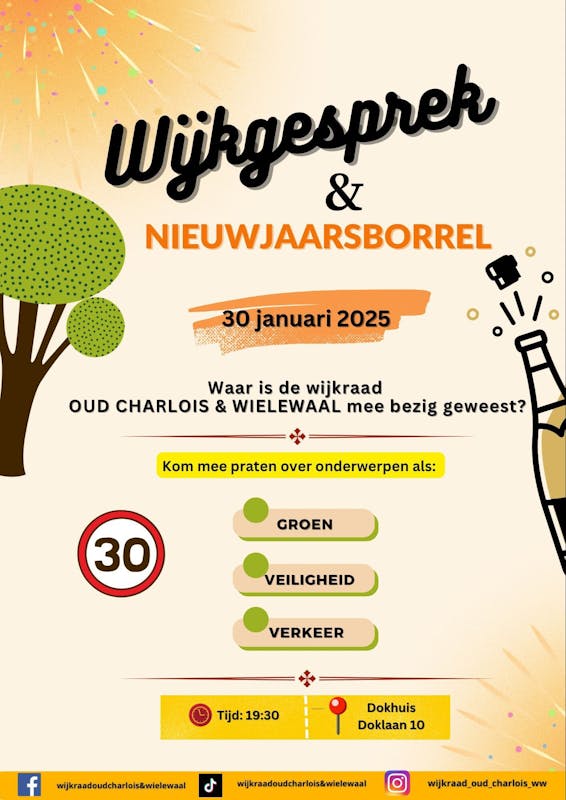 Wijkgesprek
&
NIEUWJAARSBORREL

30 januari 2025

Waar is de wijkraad
OUD CHARLOIS & WIELEWAAL mee bezig geweest?

Kom mee praten over onderwerpen als:

30

GROEN

VEILIGHEID

VERKEER

Tijd: 19:30

Dokhuis
Doklaan 10

wijkraadoudcharlois&wielewaal wijkraadoudcharlois&wielewaal wijkraad_oud_charlois_ww